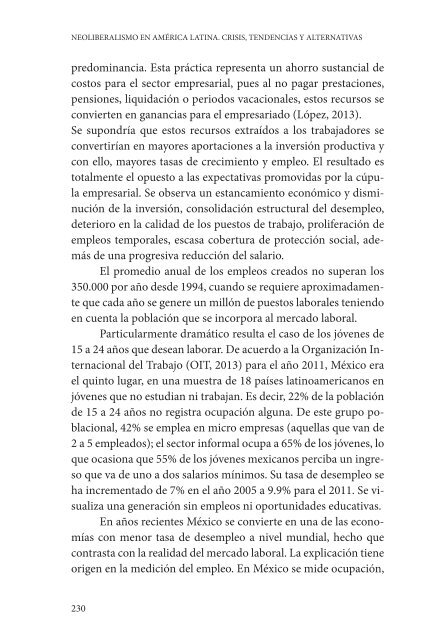 NEOLIBERALISMO EN AMÉRICA LATINA. CRISIS, TENDENCIAS Y ALTERNATIVAS

predominancia. Esta práctica representa un ahorro sustancial de costos para el sector empresarial, pues al no pagar prestaciones, pensiones, liquidación o periodos vacacionales, estos recursos se convierten en ganancias para el empresariado (López, 2013).
Se supondría que estos recursos extraídos a los trabajadores se convertirían en mayores aportaciones a la inversión productiva y con ello, mayores tasas de crecimiento y empleo. El resultado es totalmente el opuesto a las expectativas promovidas por la cúpula empresarial. Se observa un estancamiento económico y disminución de la inversión, consolidación estructural del desempleo, deterioro en la calidad de los puestos de trabajo, proliferación de empleos temporales, escasa cobertura de protección social, además de una progresiva reducción del salario.

El promedio anual de los empleos creados no superan los 350.000 por año desde 1994, cuando se requiere aproximadamente que cada año se genere un millón de puestos laborales teniendo en cuenta la población que se incorpora al mercado laboral.

Particularmente dramático resulta el caso de los jóvenes de 15 a 24 años que desean laborar. De acuerdo a la Organización Internacional del Trabajo (OIT, 2013) para el año 2011, México era el quinto lugar, en una muestra de 18 países latinoamericanos en jóvenes que no estudian ni trabajan. Es decir, 22% de la población de 15 a 24 años no registra ocupación alguna. De este grupo poblacional, 42% se emplea en micro empresas (aquellas que van de 2 a 5 empleados); el sector informal ocupa a 65% de los jóvenes, lo que ocasiona que 55% de los jóvenes mexicanos perciba un ingreso que va de uno a dos salarios mínimos. Su tasa de desempleo se ha incrementado de 7% en el año 2005 a 9.9% para el 2011. Se visualiza una generación sin empleos ni oportunidades educativas.

En años recientes México se convierte en una de las economías con menor tasa de desempleo a nivel mundial, hecho que contrasta con la realidad del mercado laboral. La explicación tiene origen en la medición del empleo. En México se mide ocupación,

230